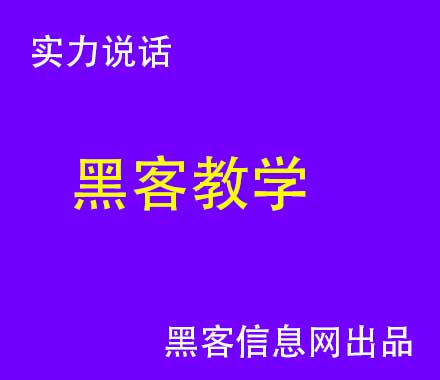 实力说话

黑客教学

黑客信息网出品